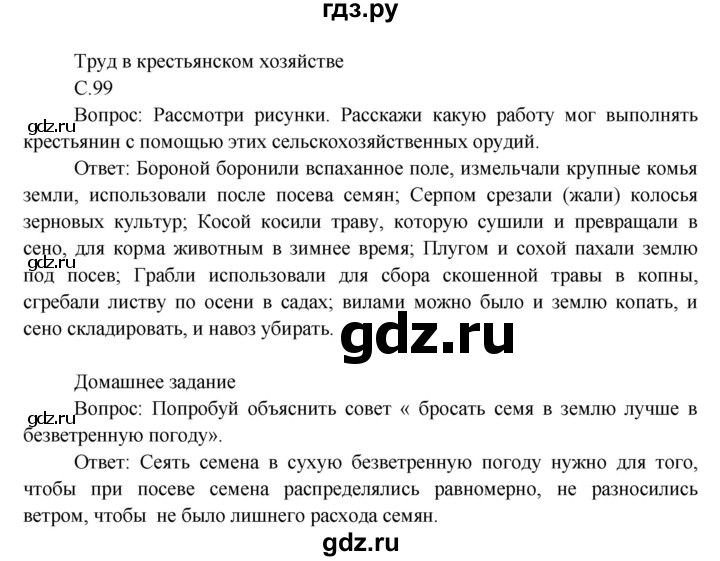 гдз.ру

Труд в крестьянском хозяйстве

С.99

gdz.ru

Вопрос: Рассмотри рисунки. Расскажи какую работу мог выполнять крестьянин с помощью этих сельскохозяйственных орудий.

Ответ: Бороной боронили вспаханное поле, измельчали крупные комья земли, использовали после посева семян; Серпом срезали (жали) колосья зерновых культур; Косой косили траву, которую сушили и превращали в сено, для корма животным в зимнее время; Плугом и сохой пахали землю под посев; Грабли использовали для сбора скошенной травы в копны, сгребали листву по осени в садах; вилами можно было и землю копать, и сено складировать, и навоз убирать.

gdz.ru

gdz.ru

Домашнее задание

gdz.ru

Вопрос: Попробуй объяснить совет « бросать семя в землю лучше в безветренную погоду».

Ответ: Сеять семена в сухую безветренную погоду нужно для того, чтобы при посеве семена распределялись равномерно, не разносились ветром, чтобы не было лишнего расхода семян.

gdz.ru